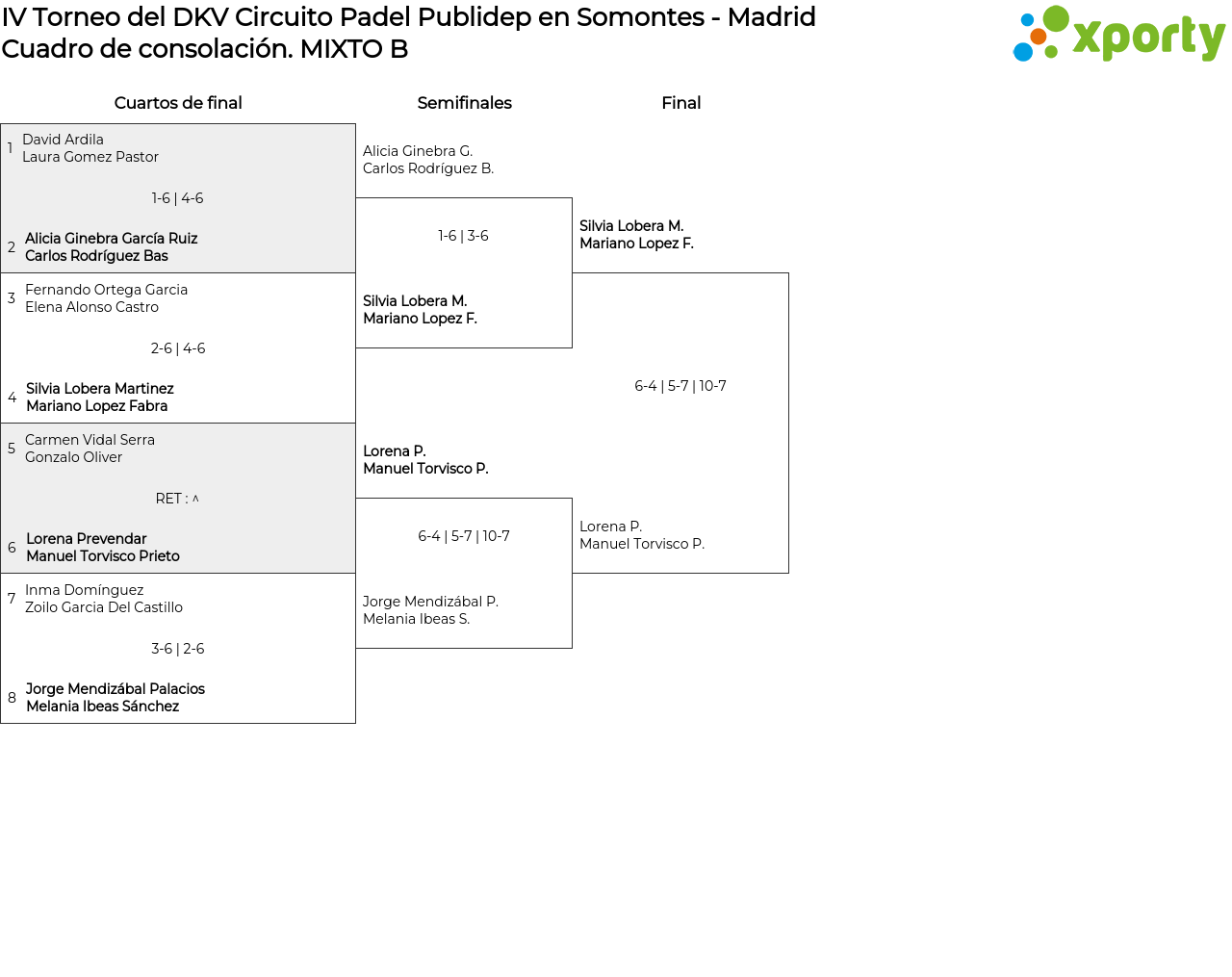 IV Torneo del DKV Circuito Padel Publidep en Somontes - Madrid
Cuadro de consolación. MIXTO B

xporty

Cuartos de final

1 David Ardila
Laura Gomez Pastor

1-6 | 4-6

2 Alicia Ginebra García Ruiz
Carlos Rodríguez Bas

3 Fernando Ortega Garcia
Elena Alonso Castro

2-6 | 4-6

4 Silvia Lobera Martinez
Mariano Lopez Fabra

5 Carmen Vidal Serra
Gonzalo Oliver

RET : ^

6 Lorena Prevendar
Manuel Torvisco Prieto

7 Inma Domínguez
Zoilo Garcia Del Castillo

3-6 | 2-6

8 Jorge Mendizábal Palacios
Melania Ibeas Sánchez

Semifinales

Alicia Ginebra G.
Carlos Rodríguez B.

1-6 | 3-6

Silvia Lobera M.
Mariano Lopez F.

Lorena P.
Manuel Torvisco P.

6-4 | 5-7 | 10-7

Jorge Mendizábal P.
Melania Ibeas S.

Final

Silvia Lobera M.
Mariano Lopez F.

6-4 | 5-7 | 10-7

Lorena P.
Manuel Torvisco P.